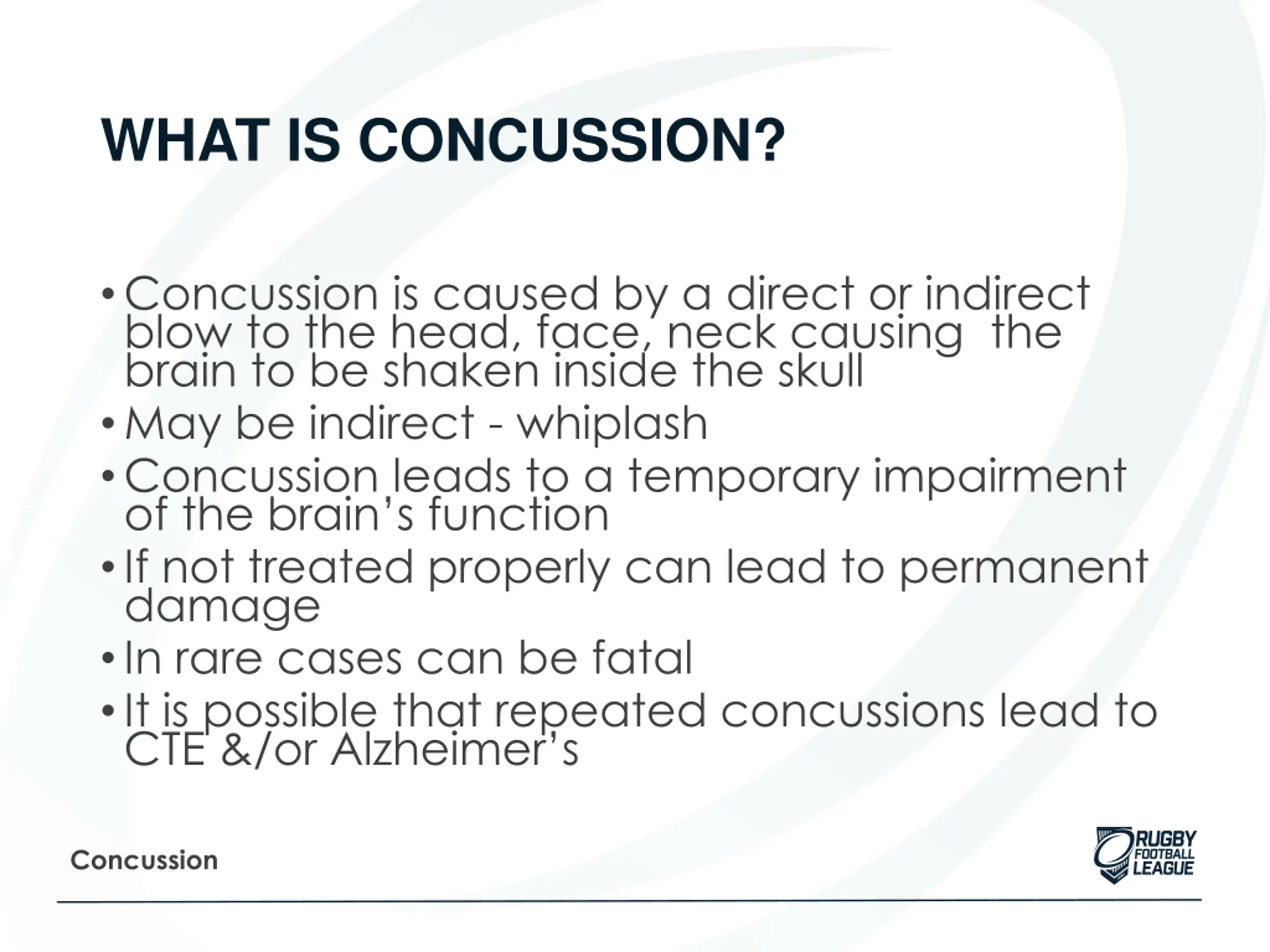 WHAT IS CONCUSSION?

• Concussion is caused by a direct or indirect blow to the head, face, neck causing the brain to be shaken inside the skull
• May be indirect - whiplash
• Concussion leads to a temporary impairment of the brain's function
• If not treated properly can lead to permanent damage
• In rare cases can be fatal
• It is possible that repeated concussions lead to CTE &/or Alzheimer's

Concussion

RUGBY FOOTBALL LEAGUE